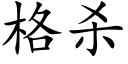 格杀